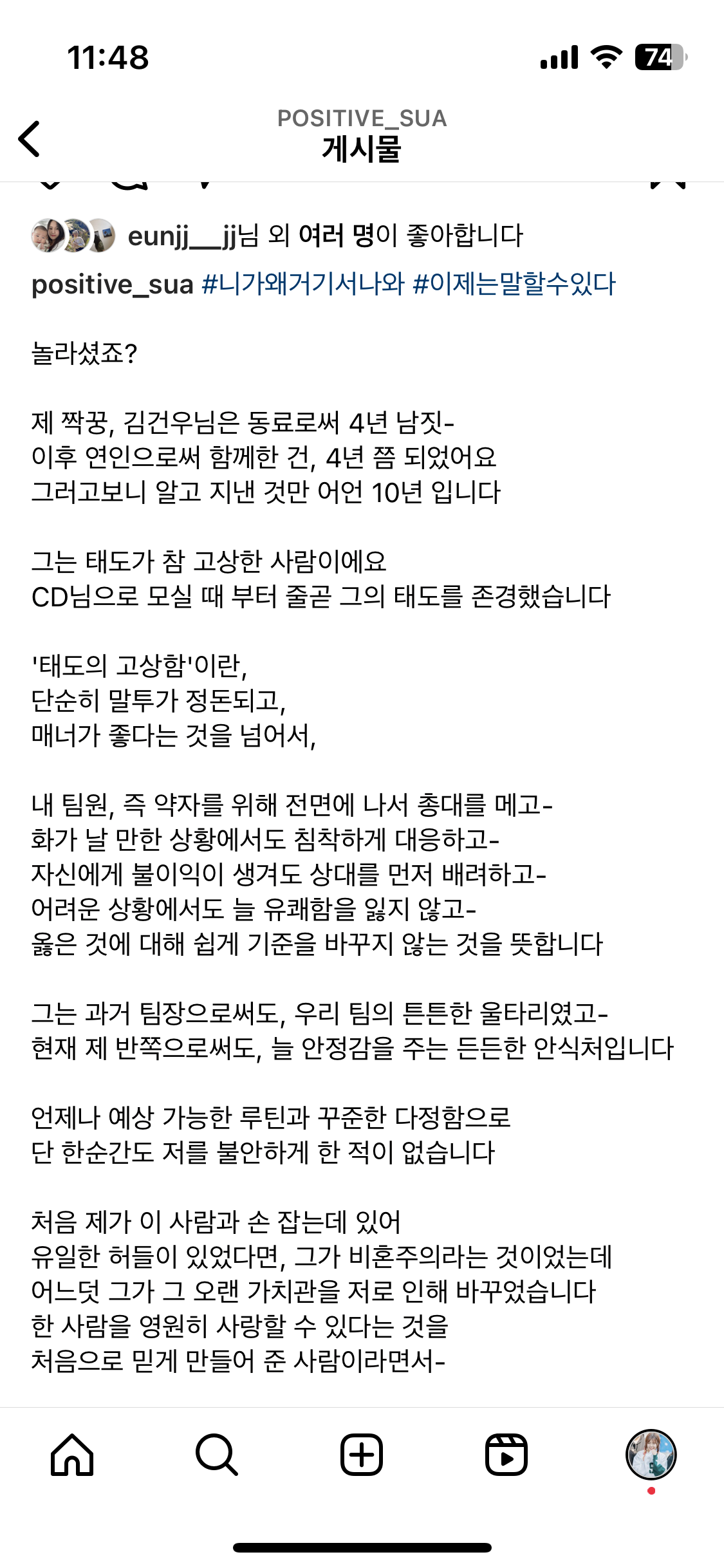 11:48

74

POSITIVE_SUA
게시물

eunjj__jj님 외 여러 명이 좋아합니다
positive_sua #니가왜거기서나와 #이제는말할수있다

놀라셨죠?

제 짝꿍, 김건우님은 동료로써 4년 남짓-
이후 연인으로써 함께한 건, 4년 쯤 되었어요
그러고보니 알고 지낸 것만 어언 10년 입니다

그는 태도가 참 고상한 사람이에요
CD님으로 모실 때 부터 줄곧 그의 태도를 존경했습니다

'태도의 고상함'이란,
단순히 말투가 정돈되고,
매너가 좋다는 것을 넘어서,

내 팀원, 즉 약자를 위해 전면에 나서 총대를 메고-
화가 날 만한 상황에서도 침착하게 대응하고-
자신에게 불이익이 생겨도 상대를 먼저 배려하고-
어려운 상황에서도 늘 유쾌함을 잃지 않고-
옳은 것에 대해 쉽게 기준을 바꾸지 않는 것을 뜻합니다

그는 과거 팀장으로써도, 우리 팀의 튼튼한 울타리였고-
현재 제 반쪽으로써도, 늘 안정감을 주는 든든한 안식처입니다

언제나 예상 가능한 루틴과 꾸준한 다정함으로
단 한순간도 저를 불안하게 한 적이 없습니다

처음 제가 이 사람과 손 잡는데 있어
유일한 허들이 있었다면, 그가 비혼주의라는 것이었는데
어느덧 그가 그 오랜 가치관을 저로 인해 바꾸었습니다
한 사람을 영원히 사랑할 수 있다는 것을
처음으로 믿게 만들어 준 사람이라면서-